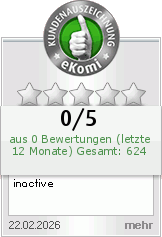 KUNDENAUSZEICHNUNG
eKomi

0/5
aus 0 Bewertungen (letzte 12 Monate) Gesamt: 624

inactive

22.02.2026
mehr